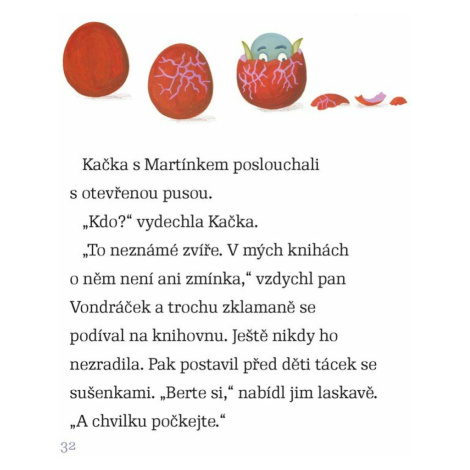 Kačka s Martínkem poslouchali s otevřenou pusou.

„Kdo?“ vydechla Kačka.

„To neznámé zvíře. V mých knihách o něm není ani zmínka,“ vzdychl pan Vondráček a trochu zklamaně se podíval na knihovnu. Ještě nikdy ho nezradila. Pak postavil před děti tácek se sušenkami. „Berte si,“ nabídl jim laskavě. „A chvilku počkejte.“

32